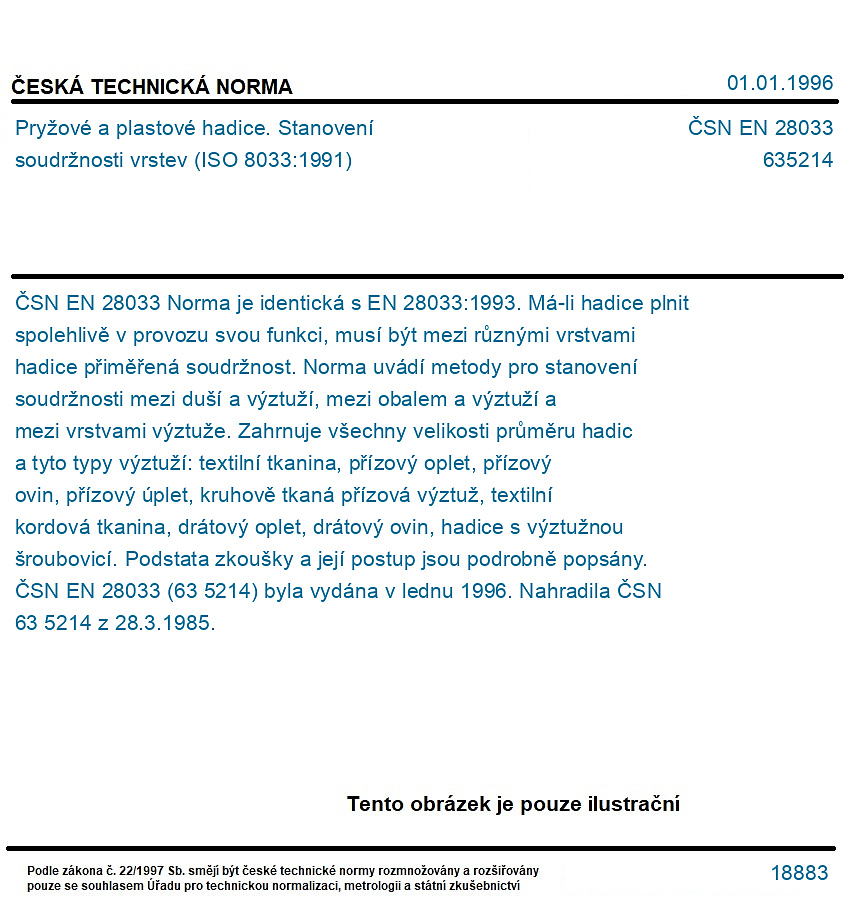 ČESKÁ TECHNICKÁ NORMA

01.01.1996

Pryžové a plastové hadice. Stanovení soudržnosti vrstev (ISO 8033:1991)

ČSN EN 28033
635214

ČSN EN 28033 Norma je identická s EN 28033:1993. Má-li hadice plnit spolehlivě v provozu svou funkci, musí být mezi různými vrstvami hadice přiměřená soudržnost. Norma uvádí metody pro stanovení soudržnosti mezi duší a výztuží, mezi obalem a výztuží a mezi vrstvami výztuže. Zahrnuje všechny velikosti průměru hadic a tyto typy výztuží: textilní tkanina, přízový oplet, přízový ovin, přízový úplet, kruhově tkaná přízová výztuž, textilní kordová tkanina, drátový oplet, drátový ovin, hadice s výztužnou šroubovicí. Podstata zkoušky a její postup jsou podrobně popsány. ČSN EN 28033 (63 5214) byla vydána v lednu 1996. Nahradila ČSN 63 5214 z 28.3.1985.

Tento obrázek je pouze ilustrační

Podle zákona č. 22/1997 Sb. smějí být české technické normy rozmnožovány a rozšiřovány pouze se souhlasem Úřadu pro technickou normalizaci, metrologii a státní zkušebnictví

18883